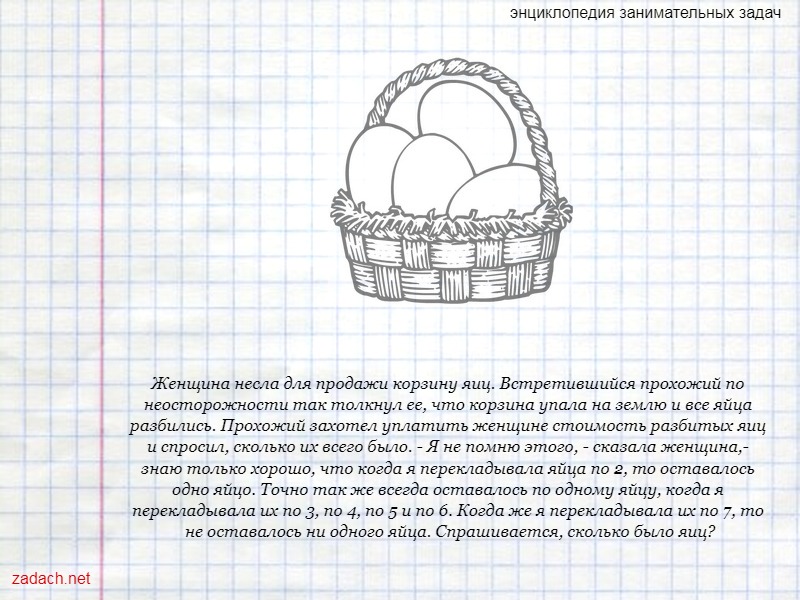 энциклопедия занимательных задач

Женщина несла для продажи корзину яиц. Встретившийся прохожий по неосторожности так толкнул ее, что корзина упала на землю и все яйца разбились. Прохожий захотел уплатить женщине стоимость разбитых яиц и спросил, сколько их всего было. - Я не помню этого, - сказала женщина,- знаю только хорошо, что когда я перекладывала яйца по 2, то оставалось одно яйцо. Точно так же всегда оставалось по одному яйцу, когда я перекладывала их по 3, по 4, по 5 и по 6. Когда же я перекладывала их по 7, то не оставалось ни одного яйца. Спрашивается, сколько было яиц?

zadach.net